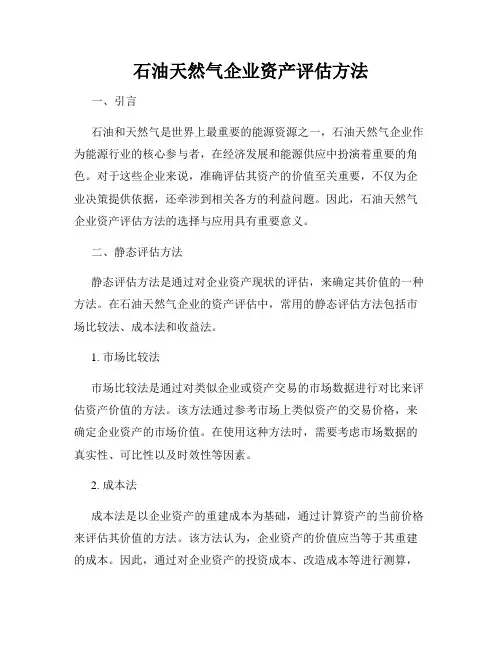 石油天然气企业资产评估方法

一、引言

石油和天然气是世界上最重要的能源资源之一，石油天然气企业作为能源行业的核心参与者，在经济发展和能源供应中扮演着重要的角色。对于这些企业来说，准确评估其资产的价值至关重要，不仅为企业决策提供依据，还牵涉到相关各方的利益问题。因此，石油天然气企业资产评估方法的选择与应用具有重要意义。

二、静态评估方法

静态评估方法是通过对企业资产现状的评估，来确定其价值的一种方法。在石油天然气企业的资产评估中，常用的静态评估方法包括市场比较法、成本法和收益法。

1. 市场比较法

市场比较法是通过对类似企业或资产交易的市场数据进行对比来评估资产价值的方法。该方法通过参考市场上类似资产的交易价格，来确定企业资产的市场价值。在使用这种方法时，需要考虑市场数据的真实性、可比性以及时效性等因素。

2. 成本法

成本法是以企业资产的重建成本为基础，通过计算资产的当前价格来评估其价值的方法。该方法认为，企业资产的价值应当等于其重建的成本。因此，通过对企业资产的投资成本、改造成本等进行测算，